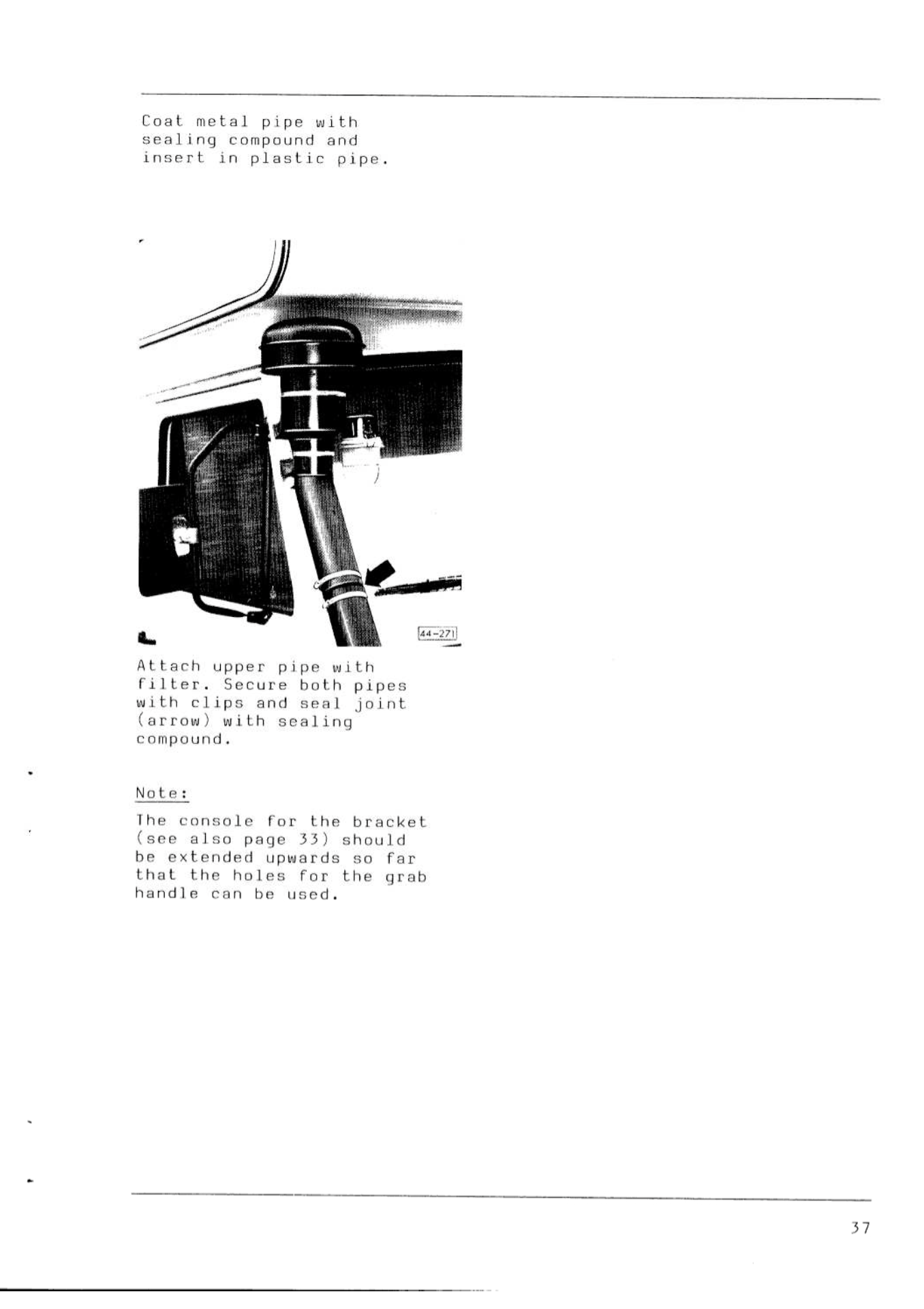 Coat metal pipe with sealing compound and insert in plastic pipe.

44-271

Attach upper pipe with filter. Secure both pipes with clips and seal joint (arrow) with sealing compound.

Note:

The console for the bracket (see also page 33) should be extended upwards so far that the holes for the grab handle can be used.

37